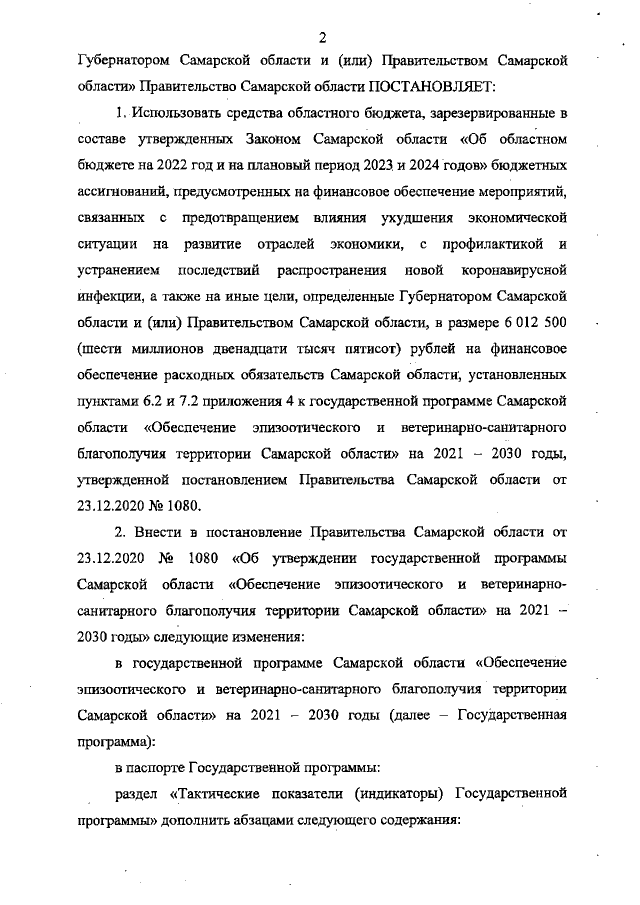 2

Губернатором Самарской области и (или) Правительством Самарской области» Правительство Самарской области ПОСТАНОВЛЯЕТ:

1. Использовать средства областного бюджета, зарезервированные в составе утвержденных Законом Самарской области «Об областном бюджете на 2022 год и на плановый период 2023 и 2024 годов» бюджетных ассигнований, предусмотренных на финансовое обеспечение мероприятий, связанных с предотвращением влияния ухудшения экономической ситуации на развитие отраслей экономики, с профилактикой и устранением последствий распространения новой коронавирусной инфекции, а также на иные цели, определенные Губернатором Самарской области и (или) Правительством Самарской области, в размере 6 012 500 (шести миллионов двенадцати тысяч пятисот) рублей на финансовое обеспечение расходных обязательств Самарской области, установленных пунктами 6.2 и 7.2 приложения 4 к государственной программе Самарской области «Обеспечение эпизоотического и ветеринарно-санитарного благополучия территории Самарской области» на 2021 – 2030 годы, утвержденной постановлением Правительства Самарской области от 23.12.2020 № 1080.

2. Внести в постановление Правительства Самарской области от 23.12.2020 № 1080 «Об утверждении государственной программы Самарской области «Обеспечение эпизоотического и ветеринарно-санитарного благополучия территории Самарской области» на 2021 – 2030 годы» следующие изменения:

в государственной программе Самарской области «Обеспечение эпизоотического и ветеринарно-санитарного благополучия территории Самарской области» на 2021 – 2030 годы (далее – Государственная программа):

в паспорте Государственной программы:

раздел «Тактические показатели (индикаторы) Государственной программы» дополнить абзацами следующего содержания: